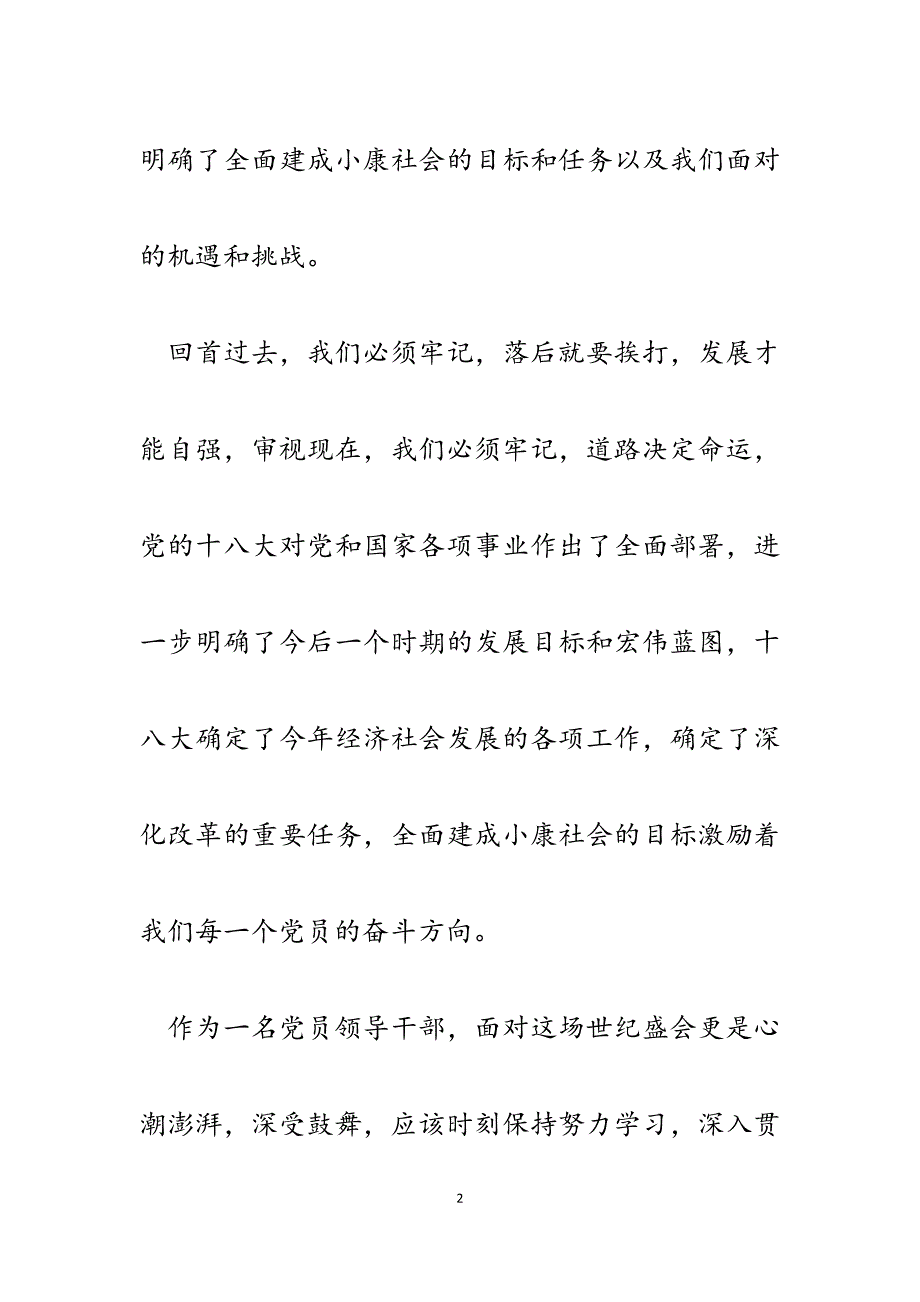 明确了全面建成小康社会的目标和任务以及我们面对的机遇和挑战。

回首过去，我们必须牢记，落后就要挨打，发展才能自强，审视现在，我们必须牢记，道路决定命运，党的十八大对党和国家各项事业作出了全面部署，进一步明确了今后一个时期的发展目标和宏伟蓝图，十八大确定了今年经济社会发展的各项工作，确定了深化改革的重要任务，全面建成小康社会的目标激励着我们每一个党员的奋斗方向。

作为一名党员领导干部，面对这场世纪盛会更是心潮澎湃，深受鼓舞，应该时刻保持努力学习，深入贯

2